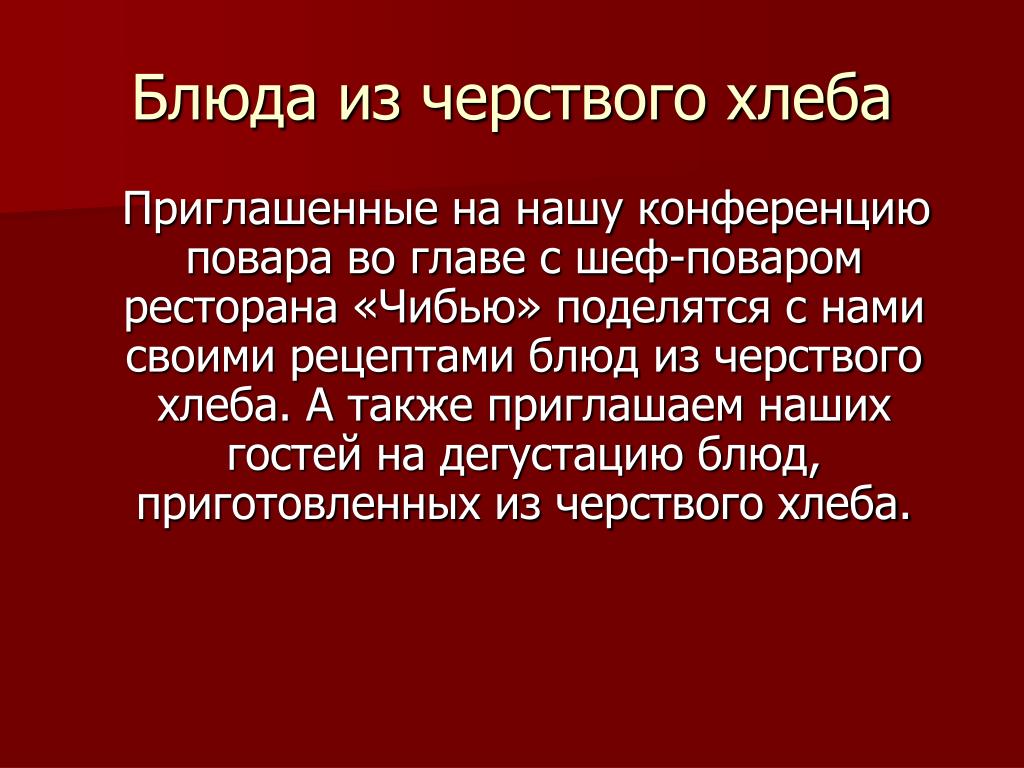 Блюда из черствого хлеба

Приглашенные на нашу конференцию повара во главе с шеф-поваром ресторана «Чибью» поделятся с нами своими рецептами блюд из черствого хлеба. А также приглашаем наших гостей на дегустацию блюд, приготовленных из черствого хлеба.